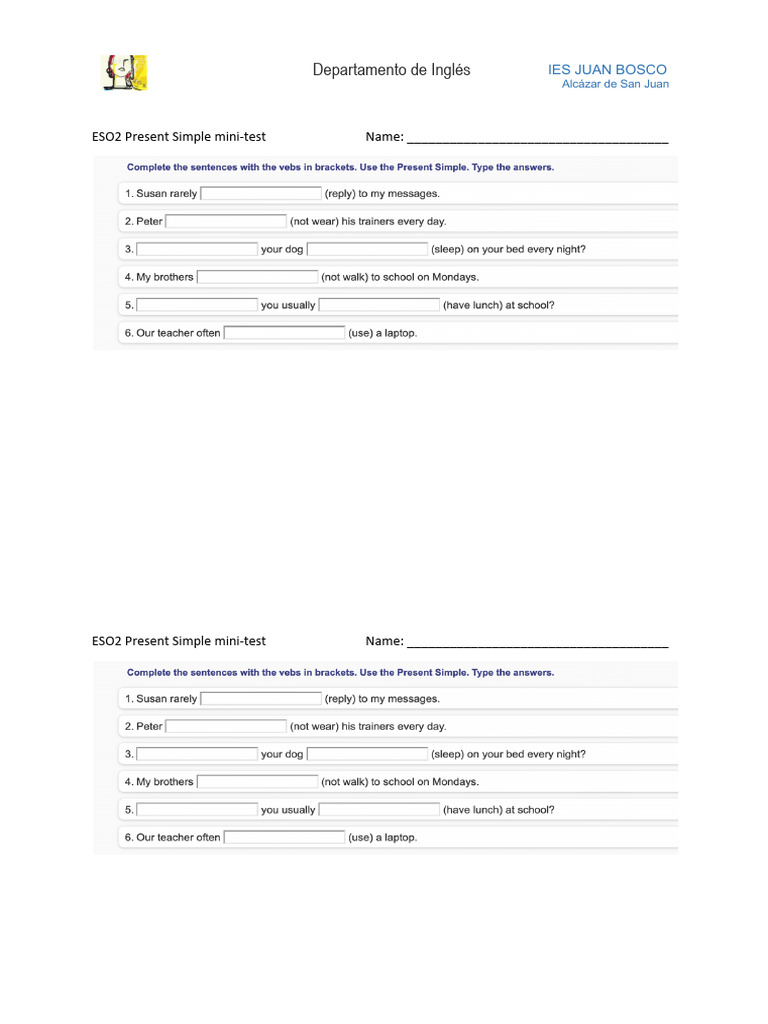 Departamento de Inglés

IES JUAN BOSCO
Alcázar de San Juan

ESO2 Present Simple mini-test Name: ____

Complete the sentences with the vebs in brackets. Use the Present Simple. Type the answers.

1. Susan rarely ____ (reply) to my messages.

2. Peter ____ (not wear) his trainers every day.

3. ____ your dog ____ (sleep) on your bed every night?

4. My brothers ____ (not walk) to school on Mondays.

5. ____ you usually ____ (have lunch) at school?

6. Our teacher often ____ (use) a laptop.

ESO2 Present Simple mini-test Name: ____

Complete the sentences with the vebs in brackets. Use the Present Simple. Type the answers.

1. Susan rarely ____ (reply) to my messages.

2. Peter ____ (not wear) his trainers every day.

3. ____ your dog ____ (sleep) on your bed every night?

4. My brothers ____ (not walk) to school on Mondays.

5. ____ you usually ____ (have lunch) at school?

6. Our teacher often ____ (use) a laptop.